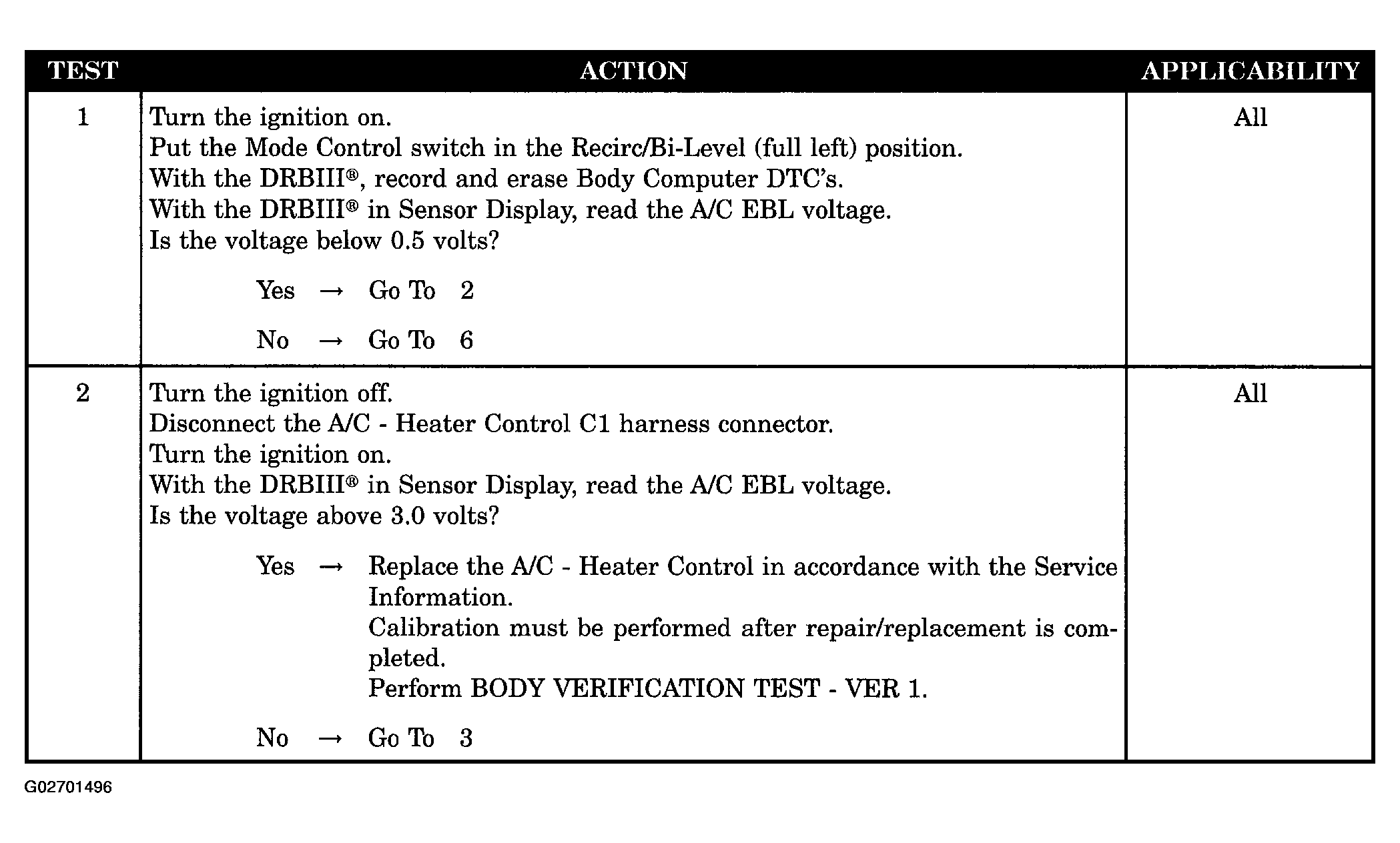 | TEST | ACTION | APPLICABILITY |
|---|---|---|
| 1 | Turn the ignition on.<br>Put the Mode Control switch in the Recirc/Bi-Level (full left) position.<br>With the DRBIII®, record and erase Body Computer DTC's.<br>With the DRBIII® in Sensor Display, read the A/C EBL voltage.<br>Is the voltage below 0.5 volts?<br><br>Yes → Go To 2<br><br>No → Go To 6 | All |
| 2 | Turn the ignition off.<br>Disconnect the A/C - Heater Control C1 harness connector.<br>Turn the ignition on.<br>With the DRBIII® in Sensor Display, read the A/C EBL voltage.<br>Is the voltage above 3.0 volts?<br><br>Yes → Replace the A/C - Heater Control in accordance with the Service Information.<br>Calibration must be performed after repair/replacement is completed.<br>Perform BODY VERIFICATION TEST - VER 1.<br><br>No → Go To 3 | All |

G02701496